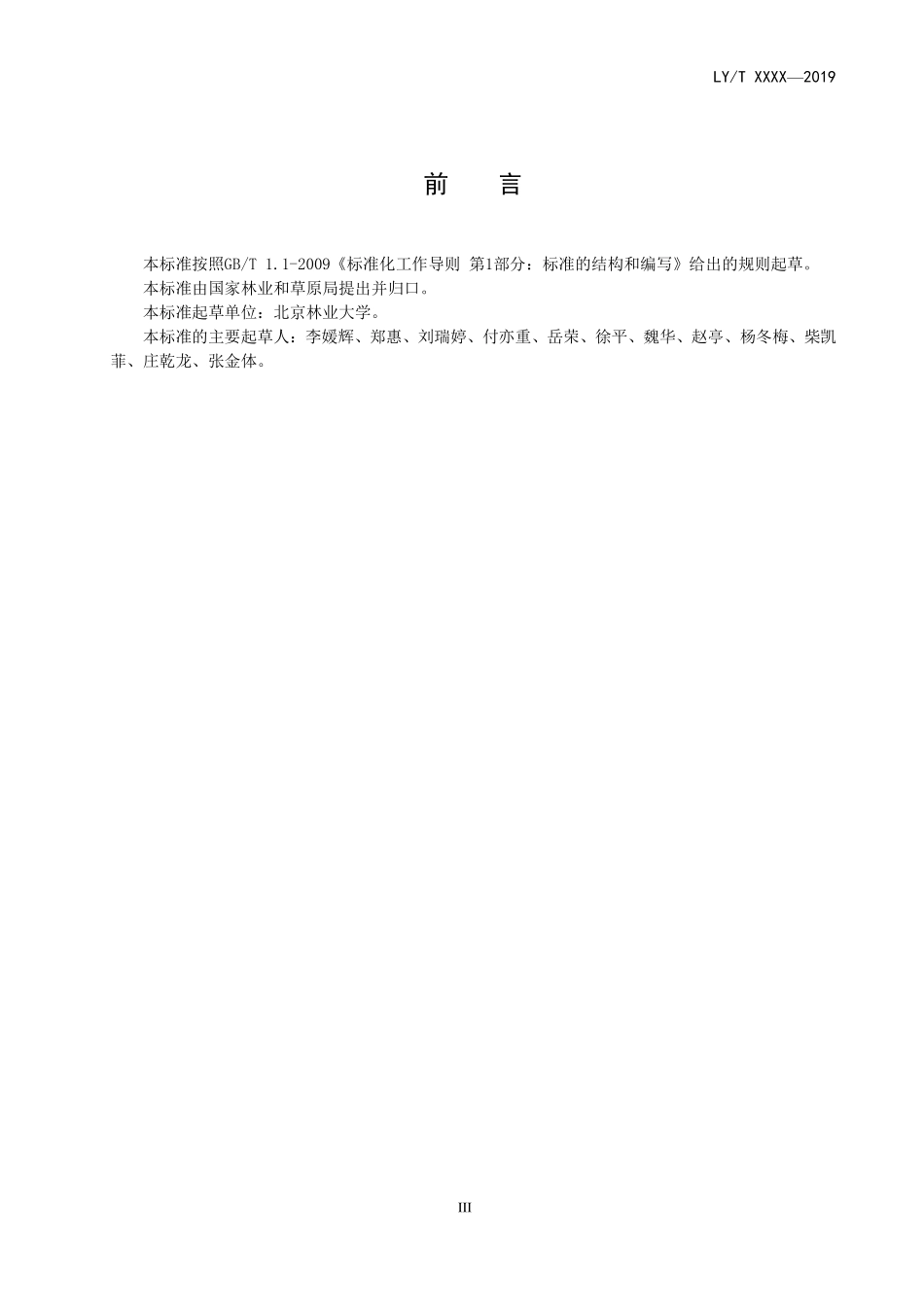 LY/T XXXX—2019

前 言

本标准按照GB/T 1.1-2009《标准化工作导则 第1部分：标准的结构和编写》给出的规则起草。

本标准由国家林业和草原局提出并归口。

本标准起草单位：北京林业大学。

本标准的主要起草人：李媛辉、郑惠、刘瑞婷、付亦重、岳荣、徐平、魏华、赵亭、杨冬梅、柴凯菲、庄乾龙、张金体。

III